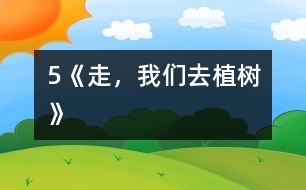 5《走，我们去植树》